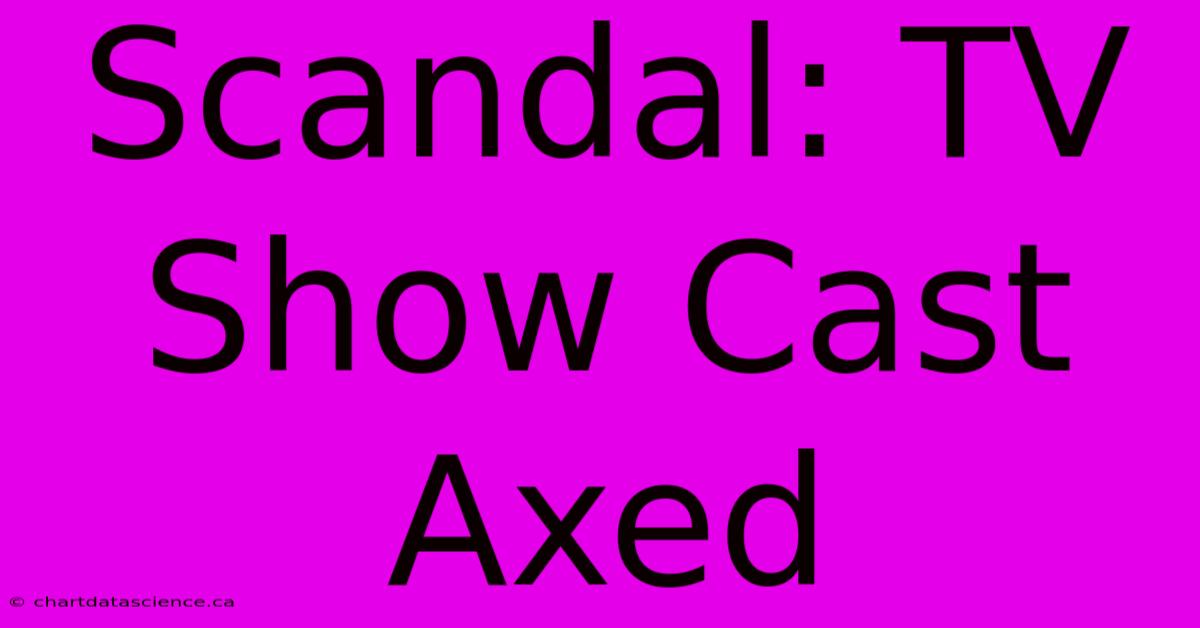 Scandal: TV Show Cast Axed

© chartdatascience.ca